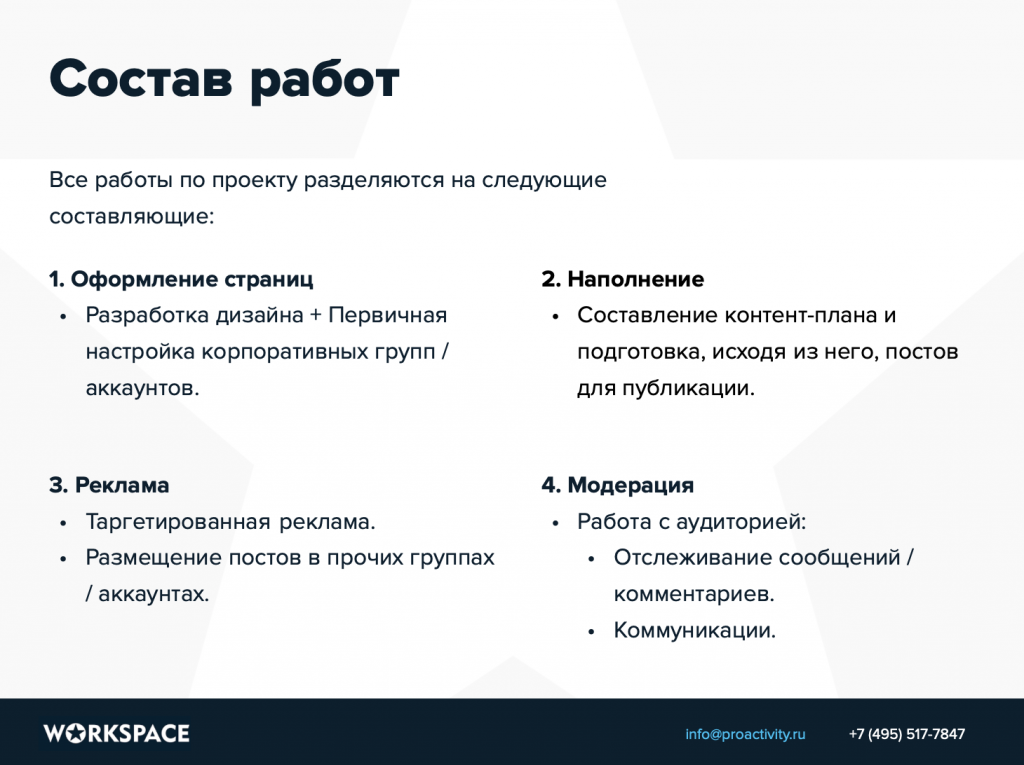 Состав работ

Все работы по проекту разделяются на следующие составляющие:

1. Оформление страниц
• Разработка дизайна + Первичная настройка корпоративных групп / аккаунтов.

2. Наполнение
• Составление контент-плана и подготовка, исходя из него, постов для публикации.

3. Реклама
• Таргетированная реклама.
• Размещение постов в прочих группах / аккаунтах.

4. Модерация
• Работа с аудиторией:
 • Отслеживание сообщений / комментариев.
 • Коммуникации.

WORKSPACE

info@proactivity.ru

+7 (495) 517-7847